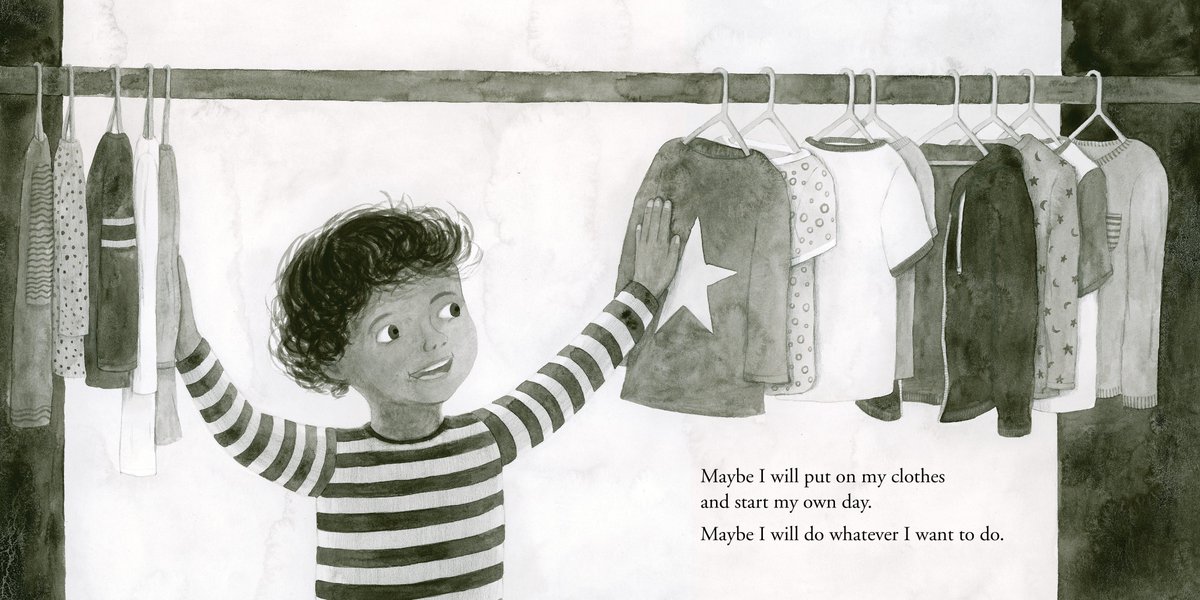 Maybe I will put on my clothes and start my own day.

Maybe I will do whatever I want to do.